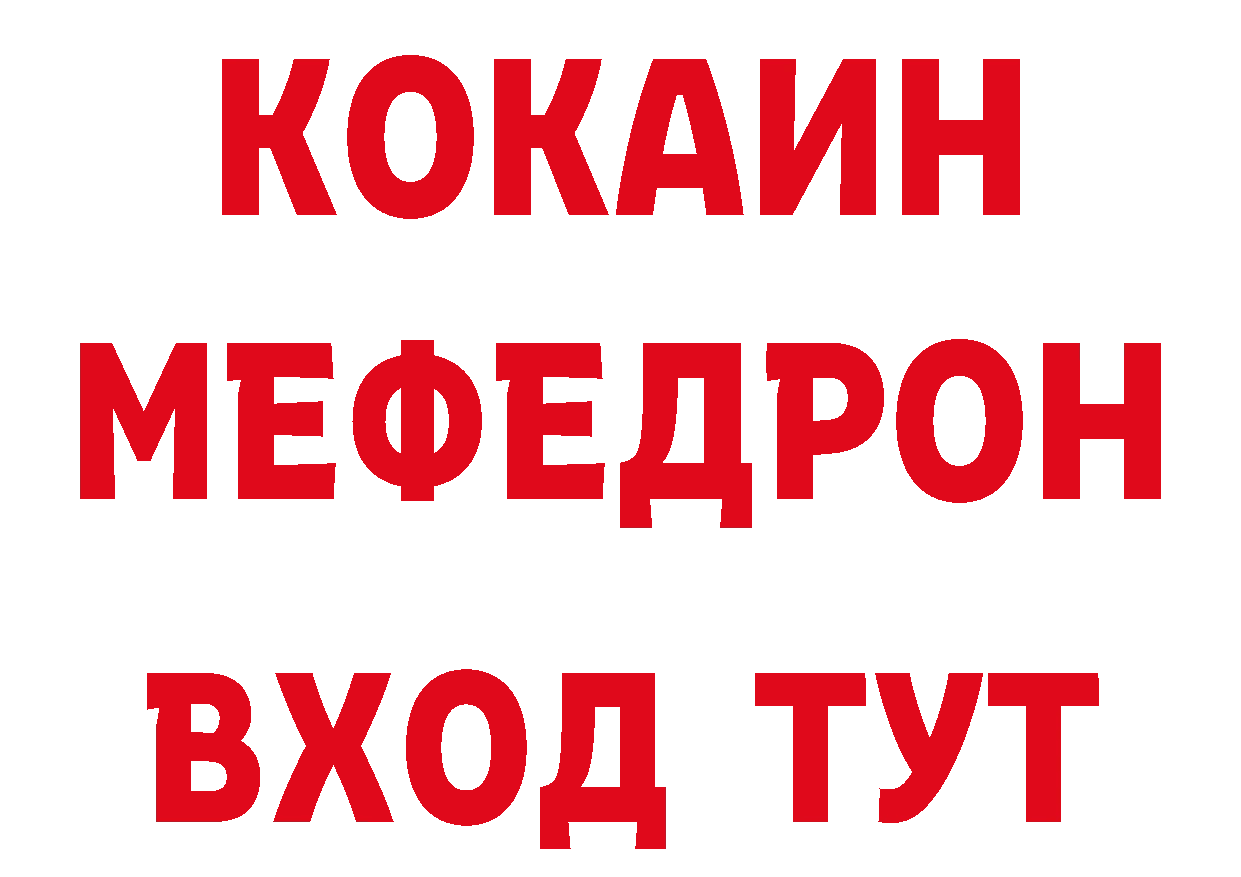 КОКАИН
МЕФЕДРОН
ВХОД ТУТ